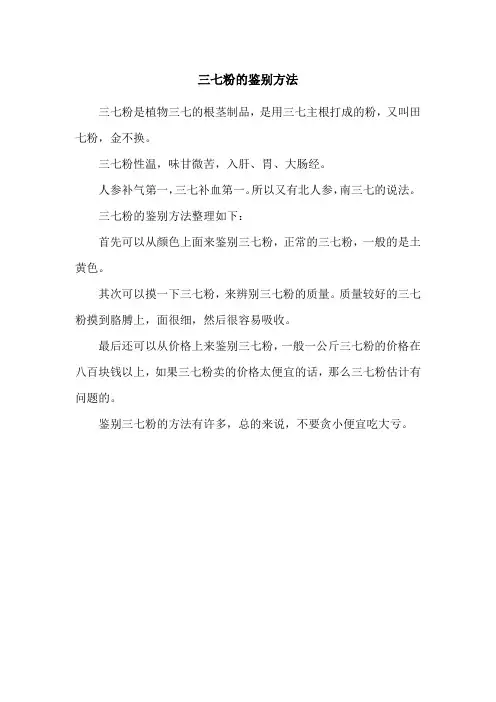 三七粉的鉴别方法

三七粉是植物三七的根茎制品，是用三七主根打成的粉，又叫田七粉，金不换。

三七粉性温，味甘微苦，入肝、胃、大肠经。

人参补气第一，三七补血第一。所以又有北人参，南三七的说法。

三七粉的鉴别方法整理如下：

首先可以从颜色上面来鉴别三七粉，正常的三七粉，一般的是土黄色。

其次可以摸一下三七粉，来辨别三七粉的质量。质量较好的三七粉摸到胳膊上，面很细，然后很容易吸收。

最后还可以从价格上来鉴别三七粉，一般一公斤三七粉的价格在八百块钱以上，如果三七粉卖的价格太便宜的话，那么三七粉估计有问题的。

鉴别三七粉的方法有许多，总的来说，不要贪小便宜吃大亏。